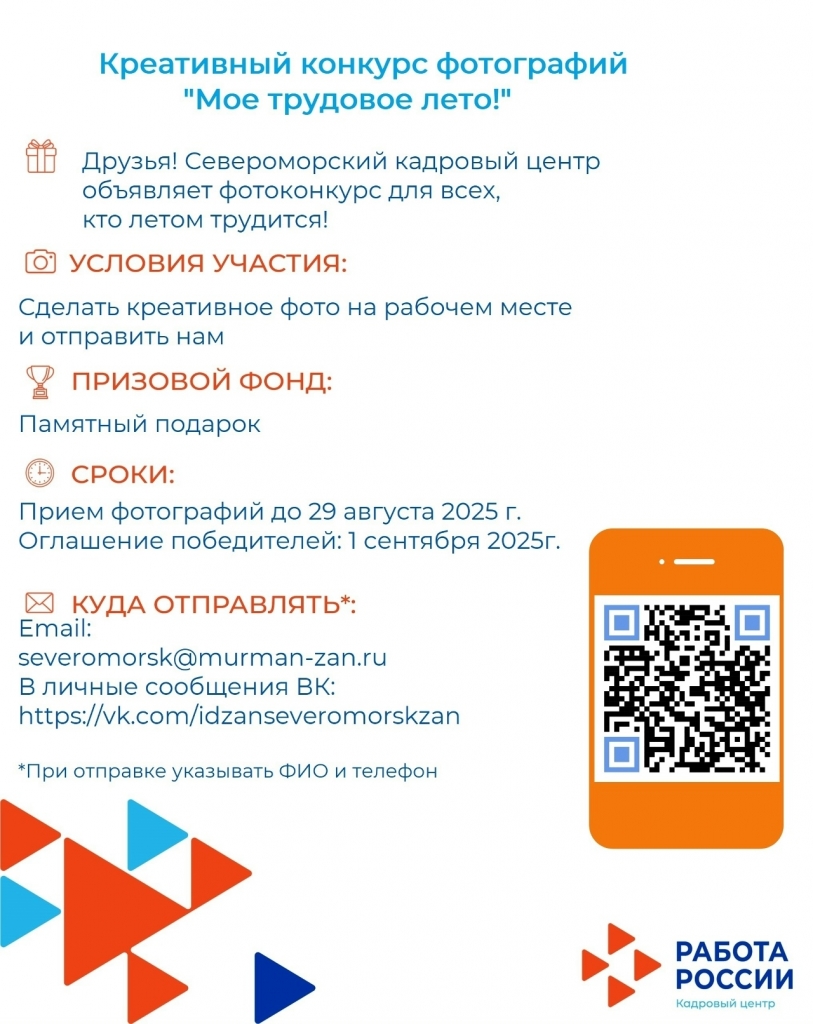 Креативный конкурс фотографий "Мое трудовое лето!"

Друзья! Североморский кадровый центр объявляет фотоконкурс для всех, кто летом трудится!

УСЛОВИЯ УЧАСТИЯ:

Сделать креативное фото на рабочем месте и отправить нам

ПРИЗОВОЙ ФОНД:

Памятный подарок

СРОКИ:

Прием фотографий до 29 августа 2025 г.
Оглашение победителей: 1 сентября 2025г.

КУДА ОТПРАВЛЯТЬ*:
Email:
severomorsk@murman-zan.ru
В личные сообщения ВК:
https://vk.com/idzanseveromorskzan

*При отправке указывать ФИО и телефон

РАБОТА
РОССИИ
Кадровый центр